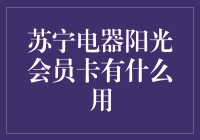 苏宁电器阳光会员卡有什么用